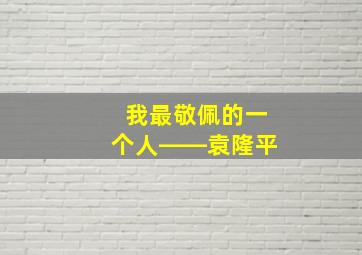 我最敬佩的一个人——袁隆平